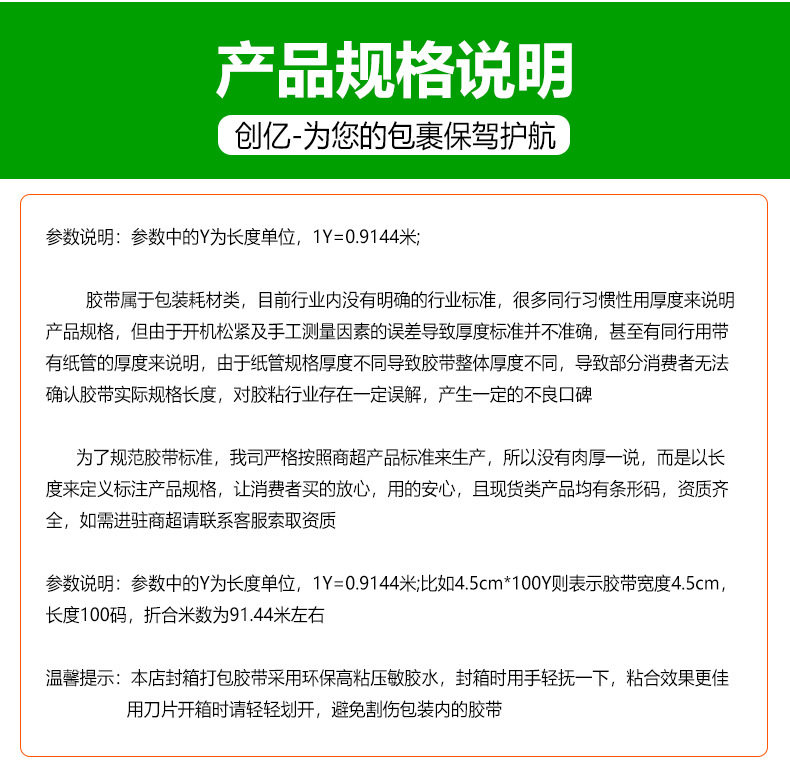 产品规格说明

创亿-为您的包裹保驾护航

参数说明：参数中的Y为长度单位，1Y=0.9144米;

胶带属于包装耗材类，目前行业内没有明确的行业标准，很多同行习惯性用厚度来说明产品规格，但由于开机松紧及手工测量因素的误差导致厚度标准并不准确，甚至有同行用带有纸管的厚度来说明，由于纸管规格厚度不同导致胶带整体厚度不同，导致部分消费者无法确认胶带实际规格长度，对胶粘行业存在一定误解，产生一定的不良口碑

为了规范胶带标准，我司严格按照商超产品标准来生产，所以没有肉厚一说，而是以长度来定义标注产品规格，让消费者买的放心，用的安心，且现货类产品均有条形码，资质齐全，如需进驻商超请联系客服索取资质

参数说明：参数中的Y为长度单位，1Y=0.9144米;比如4.5cm*100Y则表示胶带宽度4.5cm，长度100码，折合米数为91.44米左右

温馨提示：本店封箱打包胶带采用环保高粘压敏胶水，封箱时用手轻抚一下，粘合效果更佳
用刀片开箱时请轻轻划开，避免割伤包装内的胶带